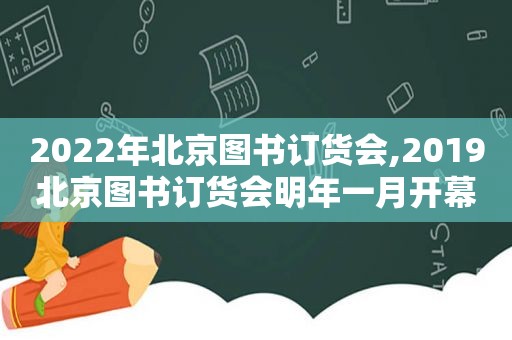 2022年北京图书订货会,2019北京图书订货会明年一月开幕

STAT